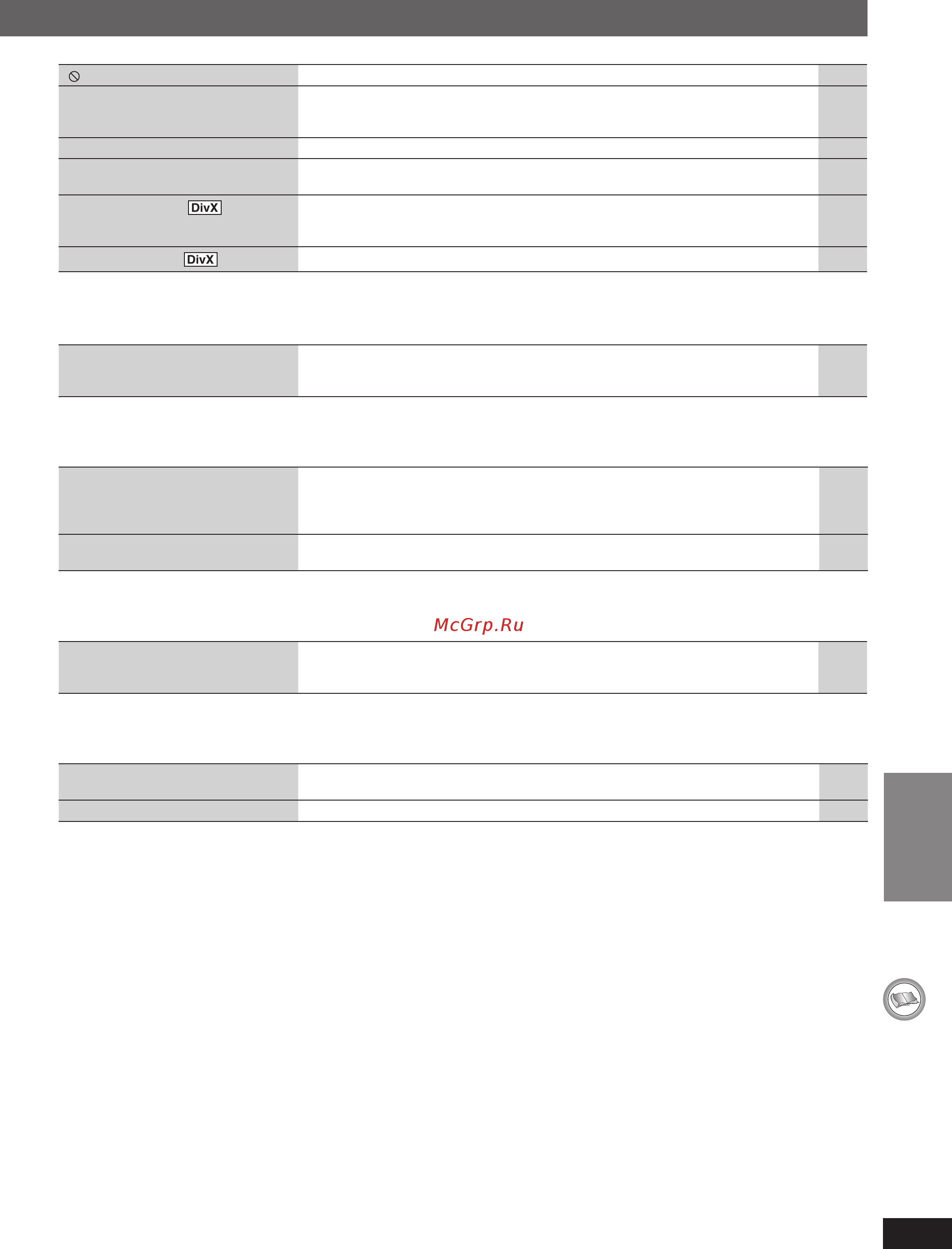 DivX

DivX

McGrp.Ru